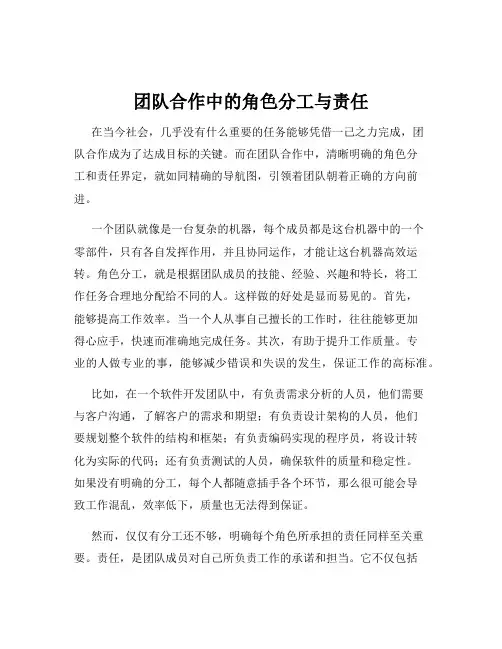 团队合作中的角色分工与责任

在当今社会，几乎没有什么重要的任务能够凭借一己之力完成，团队合作成为了达成目标的关键。而在团队合作中，清晰明确的角色分工和责任界定，就如同精确的导航图，引领着团队朝着正确的方向前进。

一个团队就像是一台复杂的机器，每个成员都是这台机器中的一个零部件，只有各自发挥作用，并且协同运作，才能让这台机器高效运转。角色分工，就是根据团队成员的技能、经验、兴趣和特长，将工作任务合理地分配给不同的人。这样做的好处是显而易见的。首先，能够提高工作效率。当一个人从事自己擅长的工作时，往往能够更加得心应手，快速而准确地完成任务。其次，有助于提升工作质量。专业的人做专业的事，能够减少错误和失误的发生，保证工作的高标准。

比如，在一个软件开发团队中，有负责需求分析的人员，他们需要与客户沟通，了解客户的需求和期望；有负责设计架构的人员，他们要规划整个软件的结构和框架；有负责编码实现的程序员，将设计转化为实际的代码；还有负责测试的人员，确保软件的质量和稳定性。如果没有明确的分工，每个人都随意插手各个环节，那么很可能会导致工作混乱，效率低下，质量也无法得到保证。

然而，仅仅有分工还不够，明确每个角色所承担的责任同样至关重要。责任，是团队成员对自己所负责工作的承诺和担当。它不仅包括